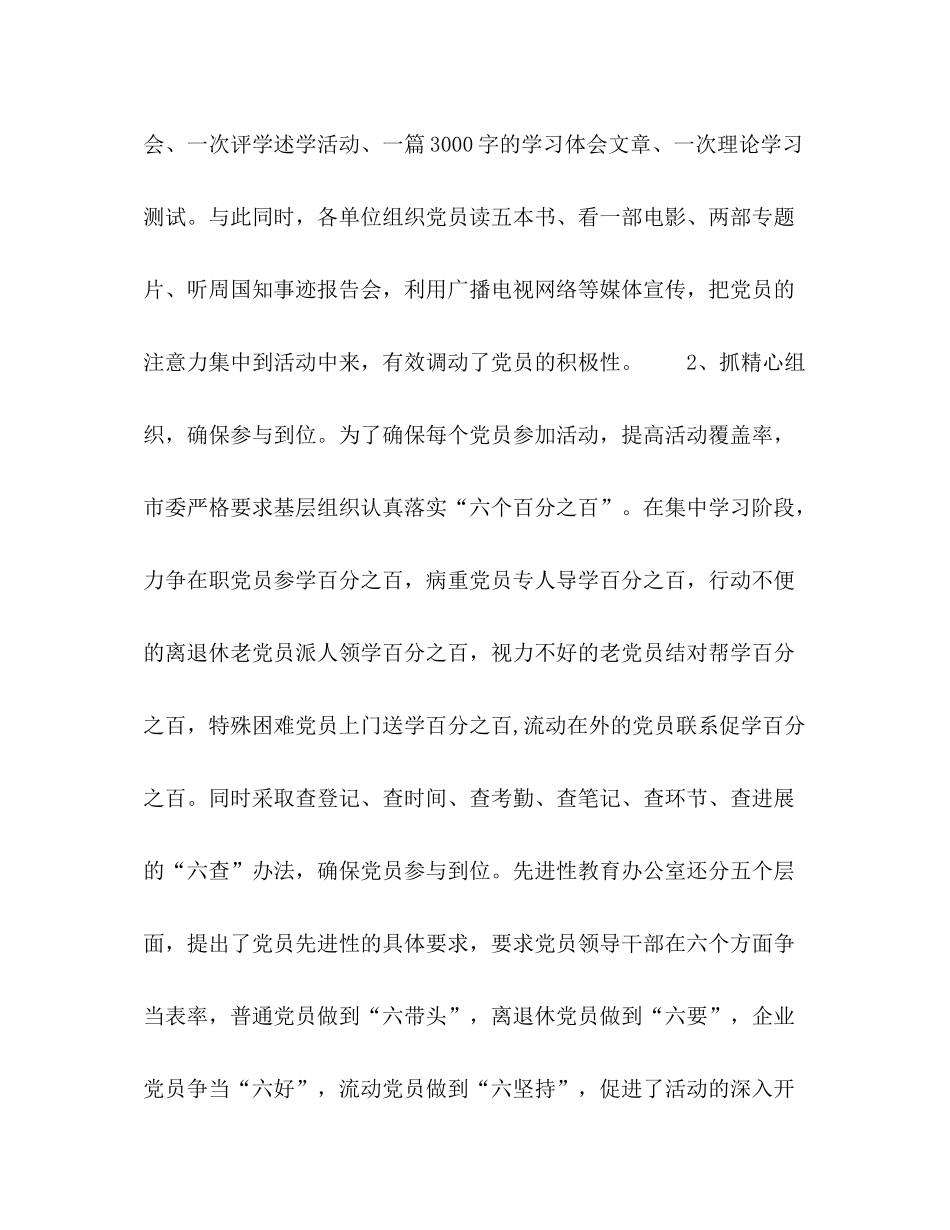 会、一次评学述学活动、一篇3000字的学习体会文章、一次理论学习测试。与此同时，各单位组织党员读五本书、看一部电影、两部专题片、听周国知事迹报告会，利用广播电视网络等媒体宣传，把党员的注意力集中到活动中来，有效调动了党员的积极性。　　2、抓精心组织，确保参与到位。为了确保每个党员参加活动，提高活动覆盖率，市委严格要求基层组织认真落实“六个百分之百”。在集中学习阶段，力争在职党员参学百分之百，病重党员专人导学百分之百，行动不便的离退休老党员派人领学百分之百，视力不好的老党员结对帮学百分之百，特殊困难党员上门送学百分之百,流动在外的党员联系促学百分之百。同时采取查登记、查时间、查考勤、查笔记、查环节、查进展的“六查”办法，确保党员参与到位。先进性教育办公室还分五个层面，提出了党员先进性的具体要求，要求党员领导干部在六个方面争当表率，普通党员做到“六带头”，离退休党员做到“六要”，企业党员争当“六好”，流动党员做到“六坚持”，促进了活动的深入开